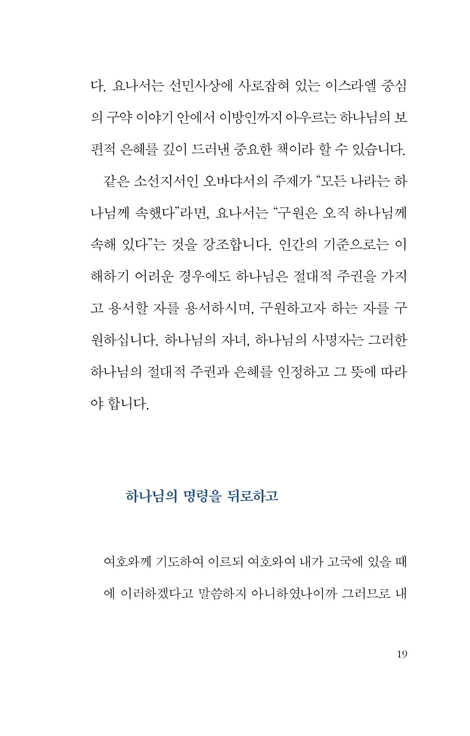 다. 요나서는 선민사상에 사로잡혀 있는 이스라엘 중심의 구약 이야기 안에서 이방인까지 아우르는 하나님의 보편적 은혜를 깊이 드러낸 중요한 책이라 할 수 있습니다.

같은 소선지서인 오바댜서의 주제가 "모든 나라는 하나님께 속했다"라면, 요나서는 "구원은 오직 하나님께 속해 있다"는 것을 강조합니다. 인간의 기준으로는 이해하기 어려운 경우에도 하나님은 절대적 주권을 가지고 용서할 자를 용서하시며, 구원하고자 하는 자를 구원하십니다. 하나님의 자녀, 하나님의 사명자는 그러한 하나님의 절대적 주권과 은혜를 인정하고 그 뜻에 따라야 합니다.

하나님의 명령을 뒤로하고

여호와께 기도하여 이르되 여호와여 내가 고국에 있을 때에 이러하겠다고 말씀하지 아니하였나이까 그러므로 내

19